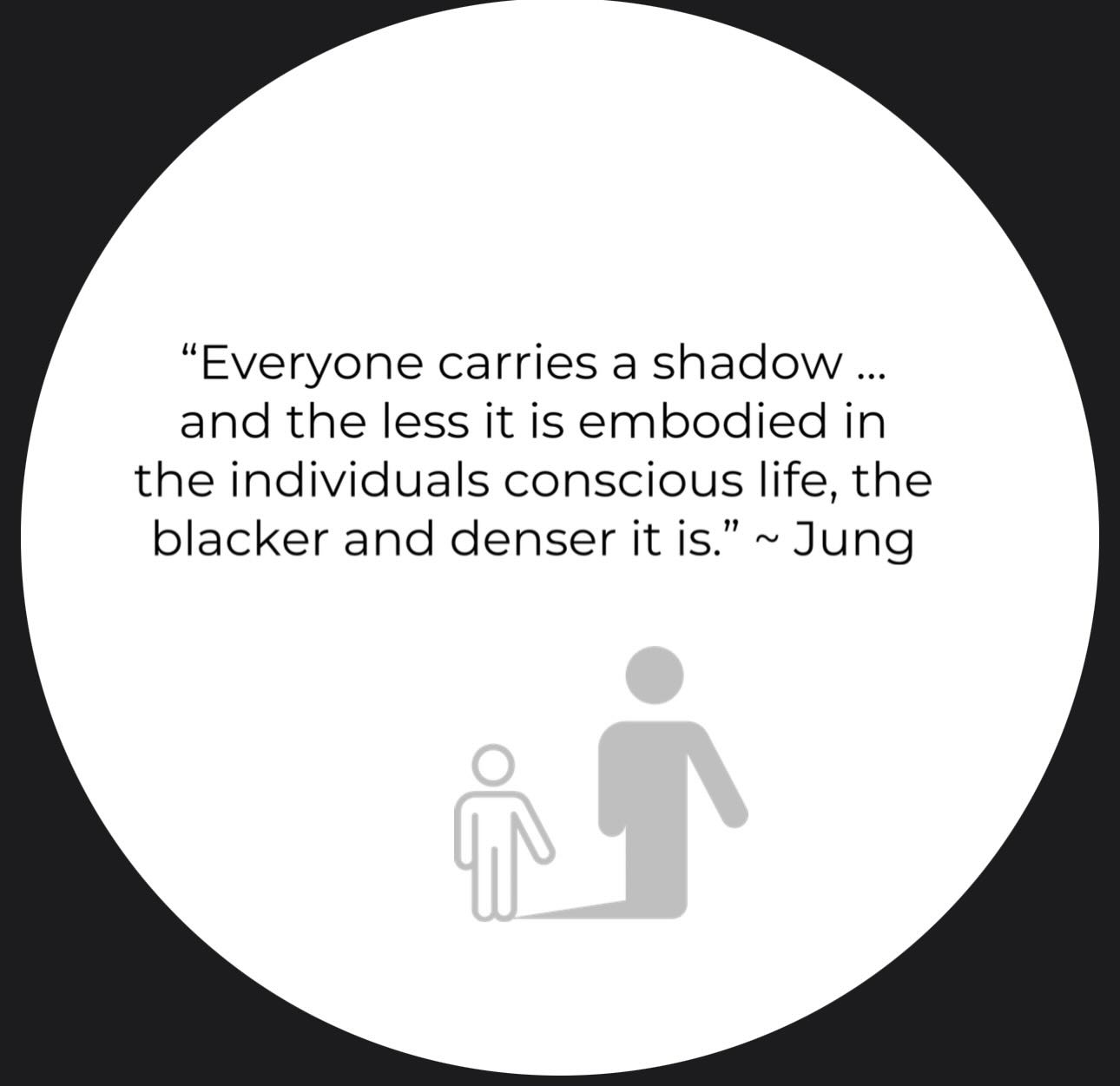 “Everyone carries a shadow … and the less it is embodied in the individuals conscious life, the blacker and denser it is.” ~ Jung